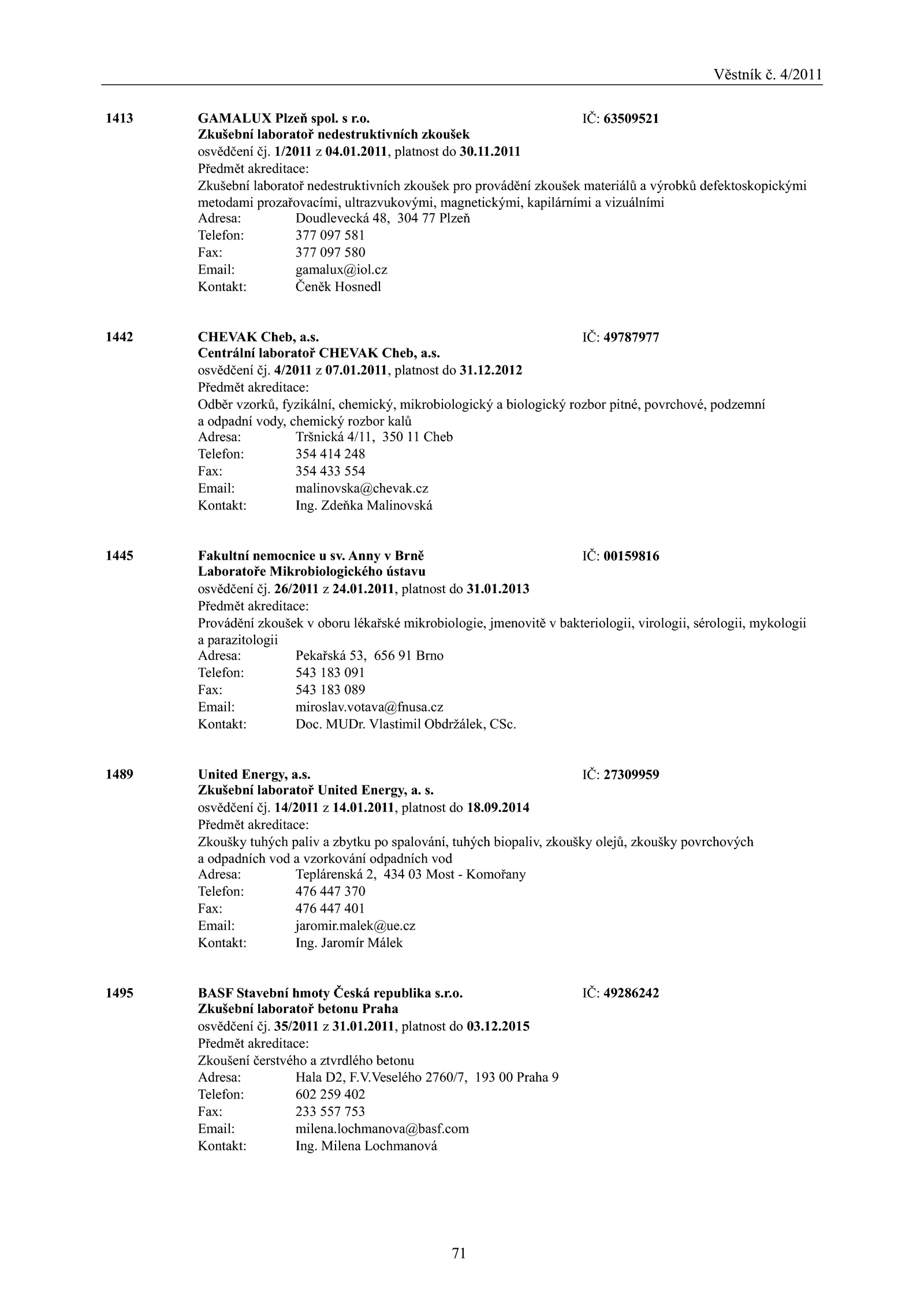 Věstník č. 4/2011

1413 GAMALUX Plzeň spol. s r.o. IČ: 63509521
Zkušební laboratoř nedestruktivních zkoušek
osvědčení čj. 1/2011 z 04.01.2011, platnost do 30.11.2011
Předmět akreditace:
Zkušební laboratoř nedestruktivních zkoušek pro provádění zkoušek materiálů a výrobků defektoskopickými metodami prozařovacími, ultrazvukovými, magnetickými, kapilárními a vizuálními
Adresa: Doudlevecká 48, 304 77 Plzeň
Telefon: 377 097 581
Fax: 377 097 580
Email: gamalux@iol.cz
Kontakt: Čeněk Hosnedl

1442 CHEVAK Cheb, a.s. IČ: 49787977
Centrální laboratoř CHEVAK Cheb, a.s.
osvědčení čj. 4/2011 z 07.01.2011, platnost do 31.12.2012
Předmět akreditace:
Odběr vzorků, fyzikální, chemický, mikrobiologický a biologický rozbor pitné, povrchové, podzemní a odpadní vody, chemický rozbor kalů
Adresa: Tršnická 4/11, 350 11 Cheb
Telefon: 354 414 248
Fax: 354 433 554
Email: malinovska@chevak.cz
Kontakt: Ing. Zdeňka Malinovská

1445 Fakultní nemocnice u sv. Anny v Brně IČ: 00159816
Laboratoře Mikrobiologického ústavu
osvědčení čj. 26/2011 z 24.01.2011, platnost do 31.01.2013
Předmět akreditace:
Provádění zkoušek v oboru lékařské mikrobiologie, jmenovitě v bakteriologii, virologii, sérologii, mykologii a parazitologii
Adresa: Pekařská 53, 656 91 Brno
Telefon: 543 183 091
Fax: 543 183 089
Email: miroslav.votava@fnusa.cz
Kontakt: Doc. MUDr. Vlastimil Obdržálek, CSc.

1489 United Energy, a.s. IČ: 27309959
Zkušební laboratoř United Energy, a. s.
osvědčení čj. 14/2011 z 14.01.2011, platnost do 18.09.2014
Předmět akreditace:
Zkoušky tuhých paliv a zbytku po spalování, tuhých biopaliv, zkoušky olejů, zkoušky povrchových a odpadních vod a vzorkování odpadních vod
Adresa: Teplárenská 2, 434 03 Most - Komořany
Telefon: 476 447 370
Fax: 476 447 401
Email: jaromir.malek@ue.cz
Kontakt: Ing. Jaromír Málek

1495 BASF Stavební hmoty Česká republika s.r.o. IČ: 49286242
Zkušební laboratoř betonu Praha
osvědčení čj. 35/2011 z 31.01.2011, platnost do 03.12.2015
Předmět akreditace:
Zkoušení čerstvého a ztvrdlého betonu
Adresa: Hala D2, F.V.Veselého 2760/7, 193 00 Praha 9
Telefon: 602 259 402
Fax: 233 557 753
Email: milena.lochmanova@basf.com
Kontakt: Ing. Milena Lochmanová

71